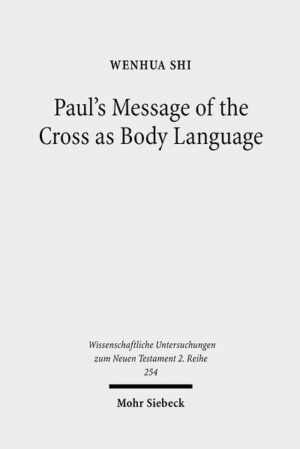 WENHUA SHI

Paul's Message of the Cross as Body Language

Wissenschaftliche Untersuchungen zum Neuen Testament 2. Reihe 254

Mohr Siebeck